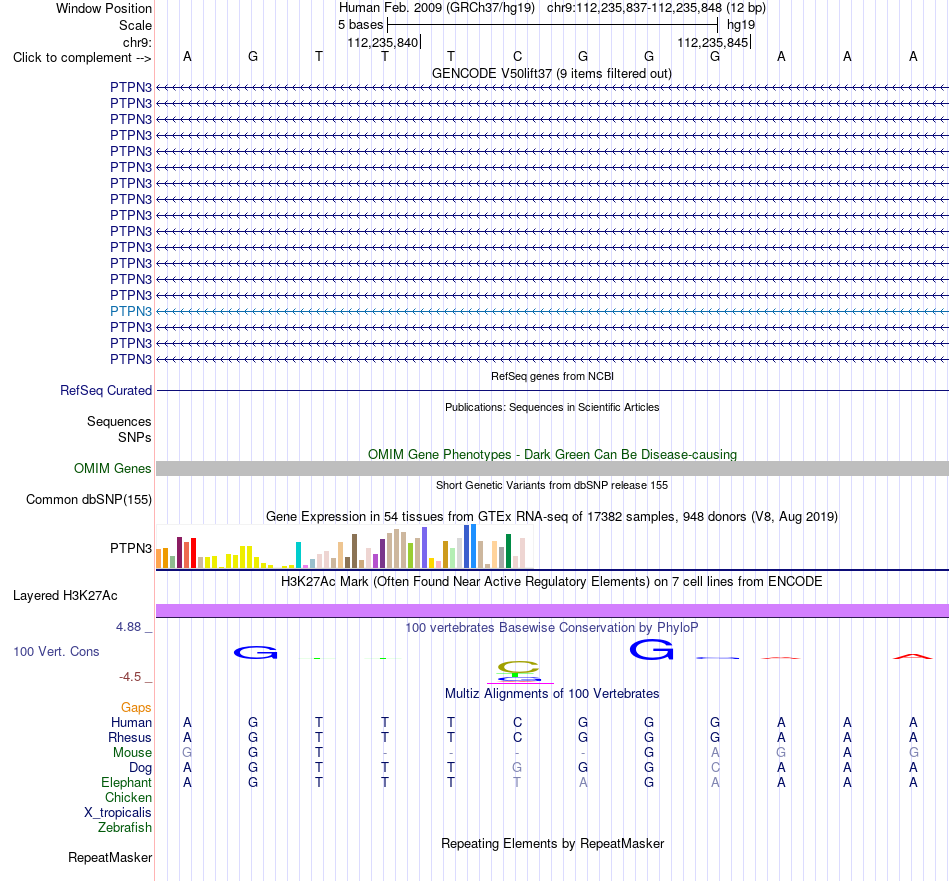 Window Position Human Feb. 2009 (GRCh37/hg19) chr9:112,235,837-112,235,848 (12 bp)
Scale 5 bases hg19
chr9: 112,235,840 112,235,845
Click to complement --> A G T T T C G G G A A A
GENCODE V50lift37 (9 items filtered out)
PTPN3
PTPN3
PTPN3
PTPN3
PTPN3
PTPN3
PTPN3
PTPN3
PTPN3
PTPN3
PTPN3
PTPN3
PTPN3
PTPN3
PTPN3
PTPN3
PTPN3
PTPN3
RefSeq genes from NCBI
RefSeq Curated
Publications: Sequences in Scientific Articles
Sequences
SNPs
OMIM Gene Phenotypes - Dark Green Can Be Disease-causing
OMIM Genes
Short Genetic Variants from dbSNP release 155
Common dbSNP(155)
Gene Expression in 54 tissues from GTEx RNA-seq of 17382 samples, 948 donors (V8, Aug 2019)
PTPN3
H3K27Ac Mark (Often Found Near Active Regulatory Elements) on 7 cell lines from ENCODE
Layered H3K27Ac
4.88 _
100 vertebrates Basewise Conservation by PhyloP
100 Vert. Cons
-4.5 _
Multiz Alignments of 100 Vertebrates
Gaps
Human A G T T T C G G G A A A
Rhesus A G T T T C G G G A A A
Mouse G G T - - - - G A G A G
Dog A G T T T G G G C A A A
Elephant A G T T T T A G A A A A
Chicken
X_tropicalis
Zebrafish
Repeating Elements by RepeatMasker
RepeatMasker